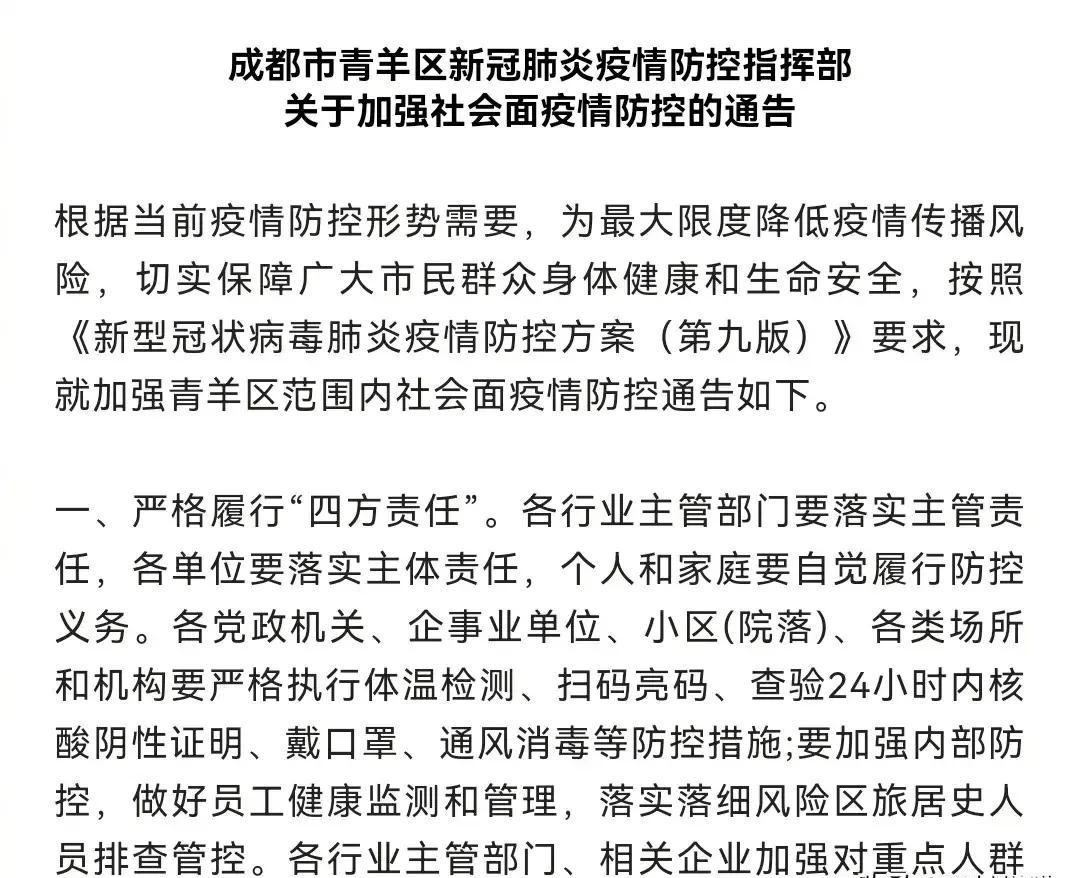 成都市青羊区新冠肺炎疫情防控指挥部
关于加强社会面疫情防控的通告

根据当前疫情防控形势需要，为最大限度降低疫情传播风险，切实保障广大市民群众身体健康和生命安全，按照《新型冠状病毒肺炎疫情防控方案（第九版）》要求，现就加强青羊区范围内社会面疫情防控通告如下。

一、严格履行“四方责任”。各行业主管部门要落实主管责任，各单位要落实主体责任，个人和家庭要自觉履行防控义务。各党政机关、企事业单位、小区(院落)、各类场所和机构要严格执行体温检测、扫码亮码、查验24小时内核酸阴性证明、戴口罩、通风消毒等防控措施;要加强内部防控，做好员工健康监测和管理，落实落细风险区旅居史人员排查管控。各行业主管部门、相关企业加强对重点人群